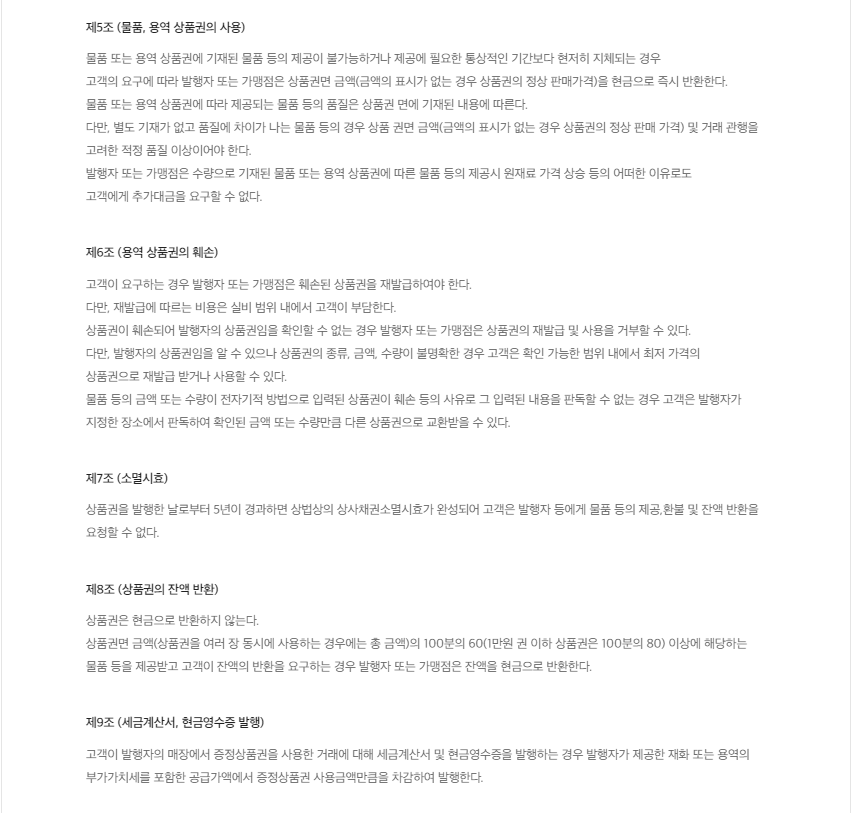 제5조 (물품, 용역 상품권의 사용)

물품 또는 용역 상품권에 기재된 물품 등의 제공이 불가능하거나 제공에 필요한 통상적인 기간보다 현저히 지체되는 경우
고객의 요구에 따라 발행자 또는 가맹점은 상품권면 금액(금액의 표시가 없는 경우 상품권의 정상 판매가격)을 현금으로 즉시 반환한다.
물품 또는 용역 상품권에 따라 제공되는 물품 등의 품질은 상품권 면에 기재된 내용에 따른다.
다만, 별도 기재가 없고 품질에 차이가 나는 물품 등의 경우 상품 권면 금액(금액의 표시가 없는 경우 상품권의 정상 판매 가격) 및 거래 관행을 고려한 적정 품질 이상이어야 한다.
발행자 또는 가맹점은 수량으로 기재된 물품 또는 용역 상품권에 따른 물품 등의 제공시 원재료 가격 상승 등의 어떠한 이유로도
고객에게 추가대금을 요구할 수 없다.

제6조 (용역 상품권의 훼손)

고객이 요구하는 경우 발행자 또는 가맹점은 훼손된 상품권을 재발급하여야 한다.
다만, 재발급에 따르는 비용은 실비 범위 내에서 고객이 부담한다.
상품권이 훼손되어 발행자의 상품권임을 확인할 수 없는 경우 발행자 또는 가맹점은 상품권의 재발급 및 사용을 거부할 수 있다.
다만, 발행자의 상품권임을 알 수 있으나 상품권의 종류, 금액, 수량이 불명확한 경우 고객은 확인 가능한 범위 내에서 최저 가격의
상품권으로 재발급 받거나 사용할 수 있다.
물품 등의 금액 또는 수량이 전자기적 방법으로 입력된 상품권이 훼손 등의 사유로 그 입력된 내용을 판독할 수 없는 경우 고객은 발행자가
지정한 장소에서 판독하여 확인된 금액 또는 수량만큼 다른 상품권으로 교환받을 수 있다.

제7조 (소멸시효)

상품권을 발행한 날로부터 5년이 경과하면 상법상의 상사채권소멸시효가 완성되어 고객은 발행자 등에게 물품 등의 제공,환불 및 잔액 반환을 요청할 수 없다.

제8조 (상품권의 잔액 반환)

상품권은 현금으로 반환하지 않는다.
상품권면 금액(상품권을 여러 장 동시에 사용하는 경우에는 총 금액)의 100분의 60(1만원 권 이하 상품권은 100분의 80) 이상에 해당하는 물품 등을 제공받고 고객이 잔액의 반환을 요구하는 경우 발행자 또는 가맹점은 잔액을 현금으로 반환한다.

제9조 (세금계산서, 현금영수증 발행)

고객이 발행자의 매장에서 증정상품권을 사용한 거래에 대해 세금계산서 및 현금영수증을 발행하는 경우 발행자가 제공한 재화 또는 용역의 부가가치세를 포함한 공급가액에서 증정상품권 사용금액만큼을 차감하여 발행한다.